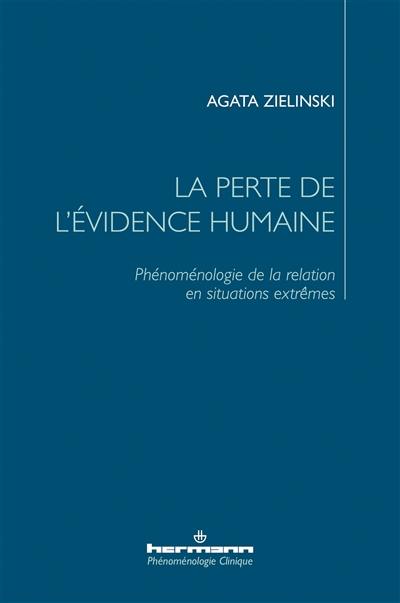 AGATA ZIELINSKI

LA PERTE DE L'ÉVIDENCE HUMAINE

Phénoménologie de la relation en situations extrêmes

hermann
Phénoménologie Clinique